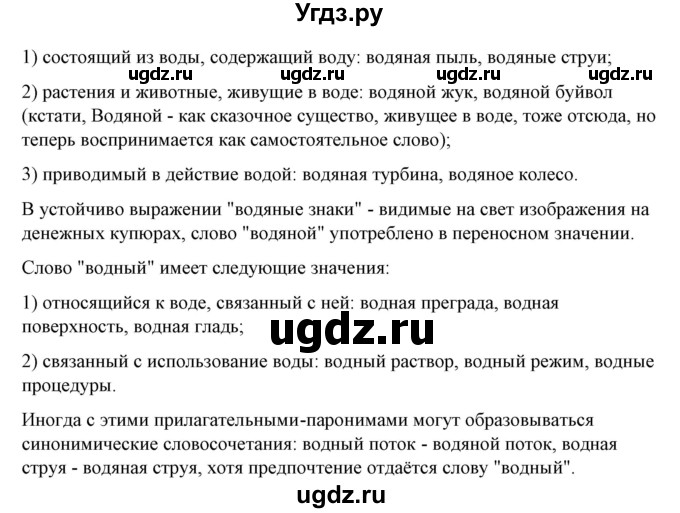 Угдз.ру

1) состоящий из воды, содержащий воду: водяная пыль, водяные струи;

ugdz.ru ugdz.ru ugdz.ru ugdz.ru

2) растения и животные, живущие в воде: водяной жук, водяной буйвол (кстати, Водяной - как сказочное существо, живущее в воде, тоже отсюда, но теперь воспринимается как самостоятельное слово);

3) приводимый в действие водой: водяная турбина, водяное колесо.

В устойчиво выражении "водяные знаки" - видимые на свет изображения на денежных купюрах, слово "водяной" употреблено в переносном значении.

Слово "водный" имеет следующие значения:

1) относящийся к воде, связанный с ней: водная преграда, водная поверхность, водная гладь;

ugdz.ru

2) связанный с использование воды: водный раствор, водный режим, водные процедуры.

Иногда с этими прилагательными-паронимами могут образовываться синонимические словосочетания: водный поток - водяной поток, водная струя - водяная струя, хотя предпочтение отдаётся слову "водный".

ugdz.ru